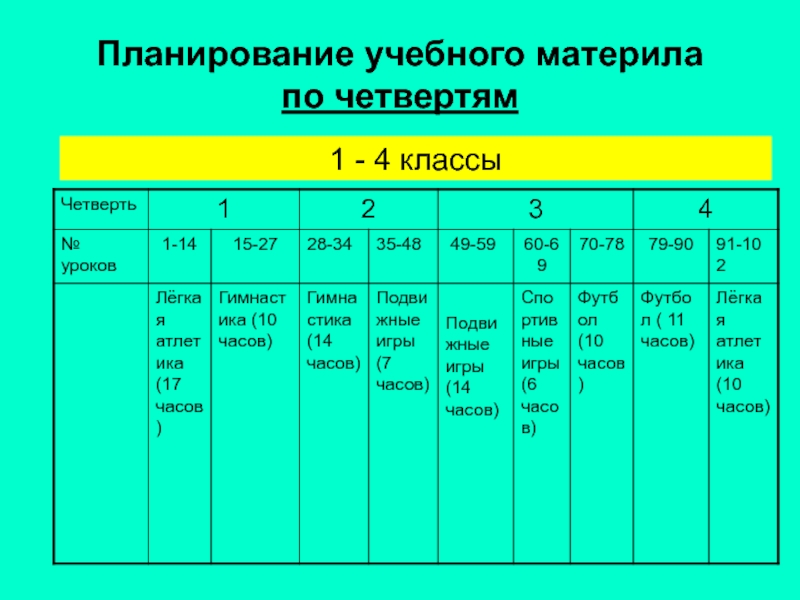 Планирование учебного материла по четвертям

1 - 4 классы

| Четверть | 1 | | 2 | | 3 | | | 4 | |
|---|---|---|---|---|---|---|---|---|---|
| № уроков | 1-14 | 15-27 | 28-34 | 35-48 | 49-59 | 60-69 | 70-78 | 79-90 | 91-102 |
| | Лёгкая атлетика (17 часов) | Гимнастика (10 часов) | Гимнастика (14 часов) | Подвижные игры (7 часов) | Подвижные игры (14 часов) | Спортивные игры (6 часов) | Футбол (10 часов) | Футбол ( 11 часов) | Лёгкая атлетика (10 часов) |